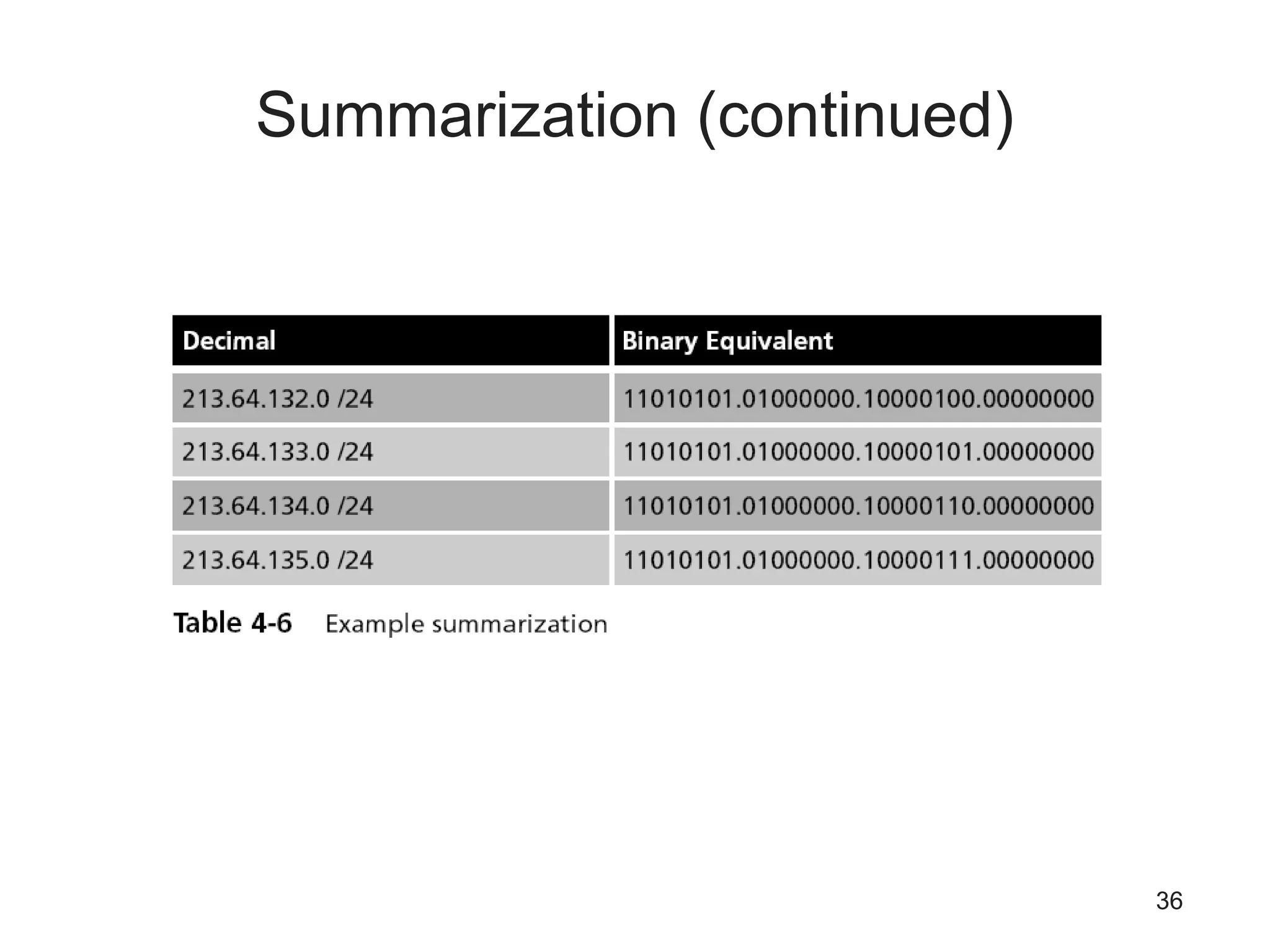 Summarization (continued)

| Decimal | Binary Equivalent |
|---|---|
| 213.64.132.0 /24 | 11010101.01000000.10000100.00000000 |
| 213.64.133.0 /24 | 11010101.01000000.10000101.00000000 |
| 213.64.134.0 /24 | 11010101.01000000.10000110.00000000 |
| 213.64.135.0 /24 | 11010101.01000000.10000111.00000000 |

Table 4-6 Example summarization

36